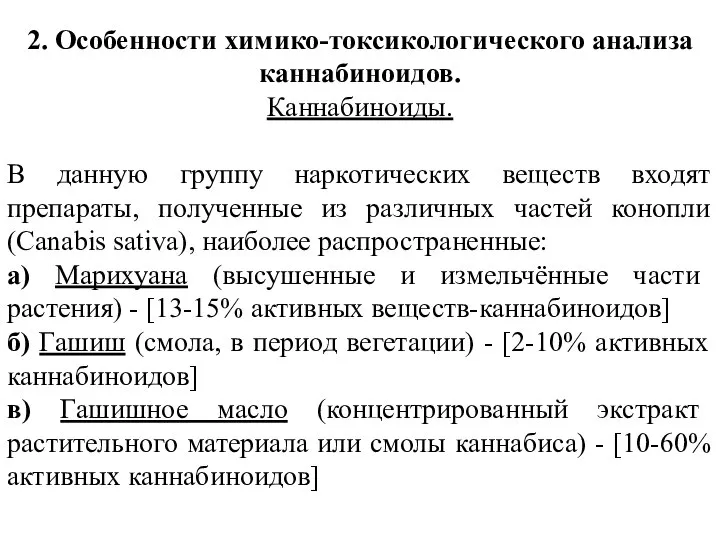 2. Особенности химико-токсикологического анализа каннабиноидов.
Каннабиноиды.

В данную группу наркотических веществ входят препараты, полученные из различных частей конопли (Canabis sativa), наиболее распространенные:
а) Марихуана (высушенные и измельчённые части растения) - [13-15% активных веществ-каннабиноидов]
б) Гашиш (смола, в период вегетации) - [2-10% активных каннабиноидов]
в) Гашишное масло (концентрированный экстракт растительного материала или смолы каннабиса) - [10-60% активных каннабиноидов]